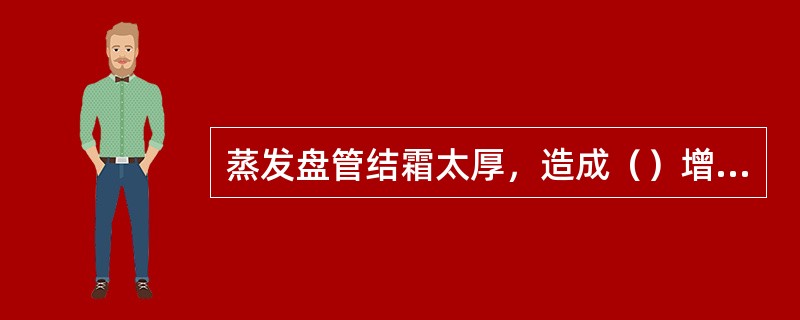 蒸发盘管结霜太厚，造成（）增...